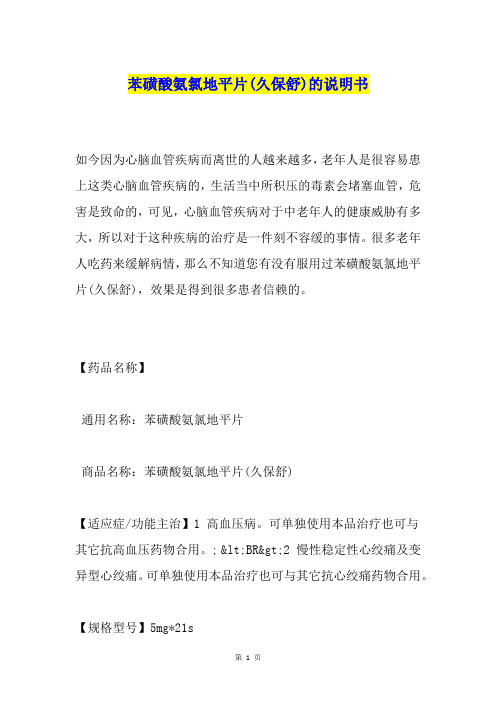 苯磺酸氨氯地平片(久保舒)的说明书

如今因为心脑血管疾病而离世的人越来越多，老年人是很容易患上这类心脑血管疾病的，生活当中所积压的毒素会堵塞血管，危害是致命的，可见，心脑血管疾病对于中老年人的健康威胁有多大，所以对于这种疾病的治疗是一件刻不容缓的事情。很多老年人吃药来缓解病情，那么不知道您有没有服用过苯磺酸氨氯地平片(久保舒)，效果是得到很多患者信赖的。

【药品名称】

通用名称：苯磺酸氨氯地平片

商品名称：苯磺酸氨氯地平片(久保舒)

【适应症/功能主治】1 高血压病。可单独使用本品治疗也可与其它抗高血压药物合用。;&lt;BR&gt;2 慢性稳定性心绞痛及变异型心绞痛。可单独使用本品治疗也可与其它抗心绞痛药物合用。

【规格型号】5mg*21s

第 1 页